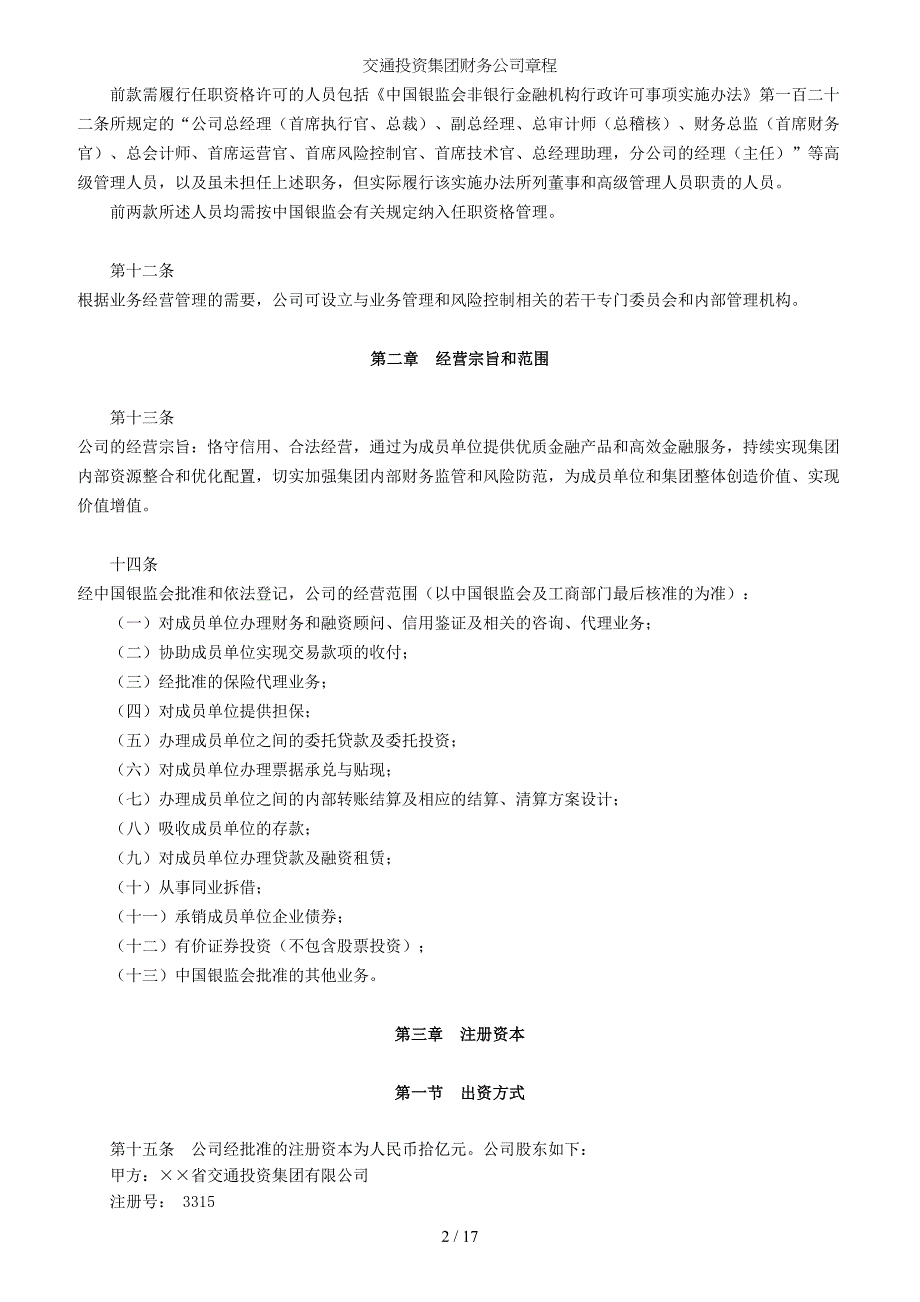 交通投资集团财务公司章程

前款需履行任职资格许可的人员包括《中国银监会非银行金融机构行政许可事项实施办法》第一百二十二条所规定的“公司总经理（首席执行官、总裁）、副总经理、总审计师（总稽核）、财务总监（首席财务官）、总会计师、首席运营官、首席风险控制官、首席技术官、总经理助理，分公司的经理（主任）”等高级管理人员，以及虽未担任上述职务，但实际履行该实施办法所列董事和高级管理人员职责的人员。

前两款所述人员均需按中国银监会有关规定纳入任职资格管理。

第十二条
根据业务经营管理的需要，公司可设立与业务管理和风险控制相关的若干专门委员会和内部管理机构。

第二章　经营宗旨和范围

第十三条
公司的经营宗旨：恪守信用、合法经营，通过为成员单位提供优质金融产品和高效金融服务，持续实现集团内部资源整合和优化配置，切实加强集团内部财务监管和风险防范，为成员单位和集团整体创造价值、实现价值增值。

十四条
经中国银监会批准和依法登记，公司的经营范围（以中国银监会及工商部门最后核准的为准）：
（一）对成员单位办理财务和融资顾问、信用鉴证及相关的咨询、代理业务；
（二）协助成员单位实现交易款项的收付；
（三）经批准的保险代理业务；
（四）对成员单位提供担保；
（五）办理成员单位之间的委托贷款及委托投资；
（六）对成员单位办理票据承兑与贴现；
（七）办理成员单位之间的内部转账结算及相应的结算、清算方案设计；
（八）吸收成员单位的存款；
（九）对成员单位办理贷款及融资租赁；
（十）从事同业拆借；
（十一）承销成员单位企业债券；
（十二）有价证券投资（不包含股票投资）；
（十三）中国银监会批准的其他业务。

第三章　注册资本

第一节　出资方式

第十五条　公司经批准的注册资本为人民币拾亿元。公司股东如下：
甲方：××省交通投资集团有限公司
注册号：　3315

2 / 17